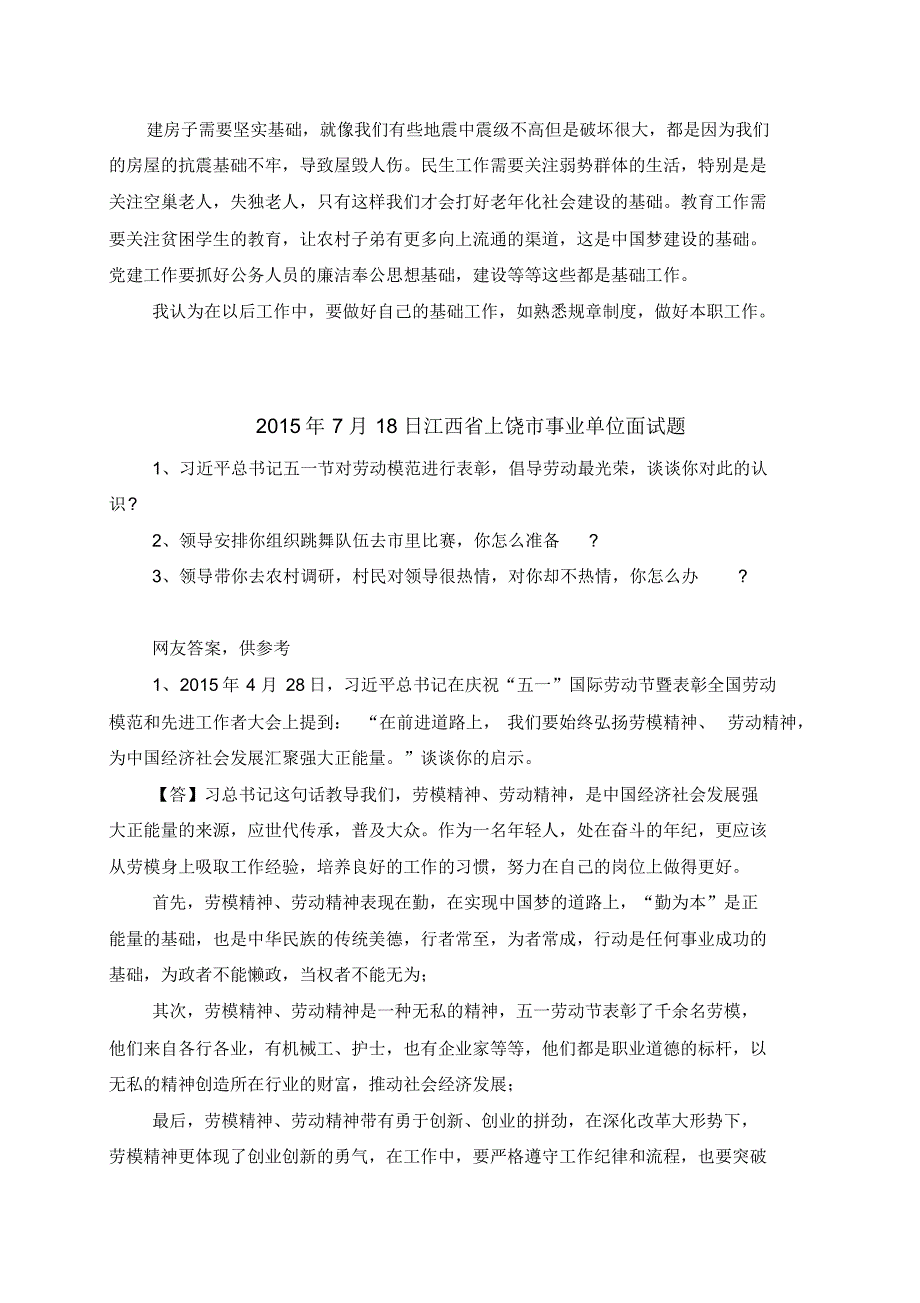 建房子需要坚实基础，就像我们有些地震中震级不高但是破坏很大，都是因为我们的房屋的抗震基础不牢，导致屋毁人伤。民生工作需要关注弱势群体的生活，特别是是关注空巢老人，失独老人，只有这样我们才会打好老年化社会建设的基础。教育工作需要关注贫困学生的教育，让农村子弟有更多向上流通的渠道，这是中国梦建设的基础。党建工作要抓好公务人员的廉洁奉公思想基础，建设等等这些都是基础工作。

我认为在以后工作中，要做好自己的基础工作，如熟悉规章制度，做好本职工作。

2015 年 7 月 18 日江西省上饶市事业单位面试题

1、习近平总书记五一节对劳动模范进行表彰，倡导劳动最光荣，谈谈你对此的认识？

2、领导安排你组织跳舞队伍去市里比赛，你怎么准备 ？

3、领导带你去农村调研，村民对领导很热情，对你却不热情，你怎么办 ？

网友答案，供参考

1、2015 年 4 月 28 日，习近平总书记在庆祝“五一”国际劳动节暨表彰全国劳动模范和先进工作者大会上提到： “在前进道路上， 我们要始终弘扬劳模精神、 劳动精神，为中国经济社会发展汇聚强大正能量。”谈谈你的启示。

【答】习总书记这句话教导我们，劳模精神、劳动精神，是中国经济社会发展强大正能量的来源，应世代传承，普及大众。作为一名年轻人，处在奋斗的年纪，更应该从劳模身上吸取工作经验，培养良好的工作的习惯，努力在自己的岗位上做得更好。

首先，劳模精神、劳动精神表现在勤，在实现中国梦的道路上，“勤为本”是正能量的基础，也是中华民族的传统美德，行者常至，为者常成，行动是任何事业成功的基础，为政者不能懒政，当权者不能无为；

其次，劳模精神、劳动精神是一种无私的精神，五一劳动节表彰了千余名劳模，他们来自各行各业，有机械工、护士，也有企业家等等，他们都是职业道德的标杆，以无私的精神创造所在行业的财富，推动社会经济发展；

最后，劳模精神、劳动精神带有勇于创新、创业的拼劲，在深化改革大形势下，劳模精神更体现了创业创新的勇气，在工作中，要严格遵守工作纪律和流程，也要突破